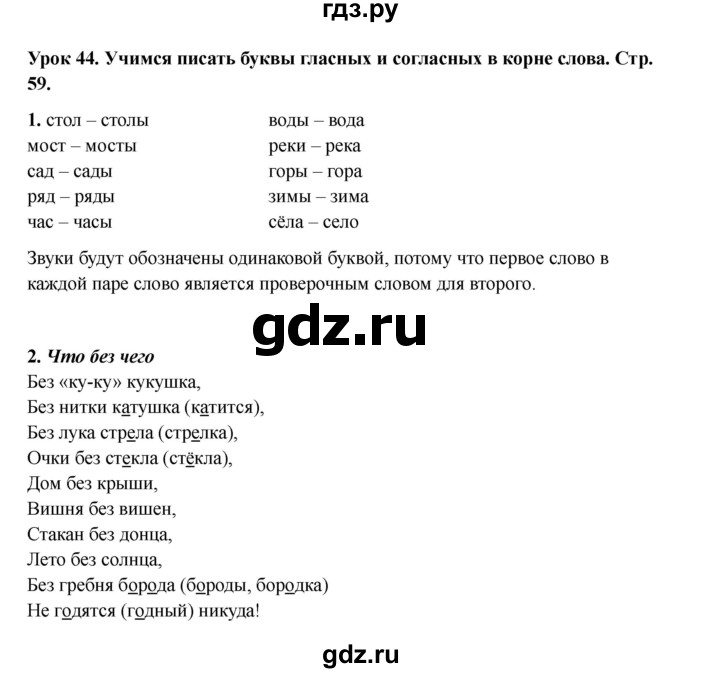 гдз.ру

Урок 44. Учимся писать буквы гласных и согласных в корне слова. Стр. 59.

1. стол – столы
мост – мосты
сад – сады
ряд – ряды
час – часы

воды – вода
реки – река
горы – гора
зимы – зима
сёла – село

Звуки будут обозначены одинаковой буквой, потому что первое слово в каждой паре слово является проверочным словом для второго.

gdz.ru

2. Что без чего
Без «ку-ку» кукушка,
Без нитки катушка (катится),
Без лука стрела (стрелка),
Очки без стекла (стёкла),
Дом без крыши,
Вишня без вишен,
Стакан без донца,
Лето без солнца,
Без гребня борода (бороды, бородка)
Не годятся (годный) никуда!

gdz.ru